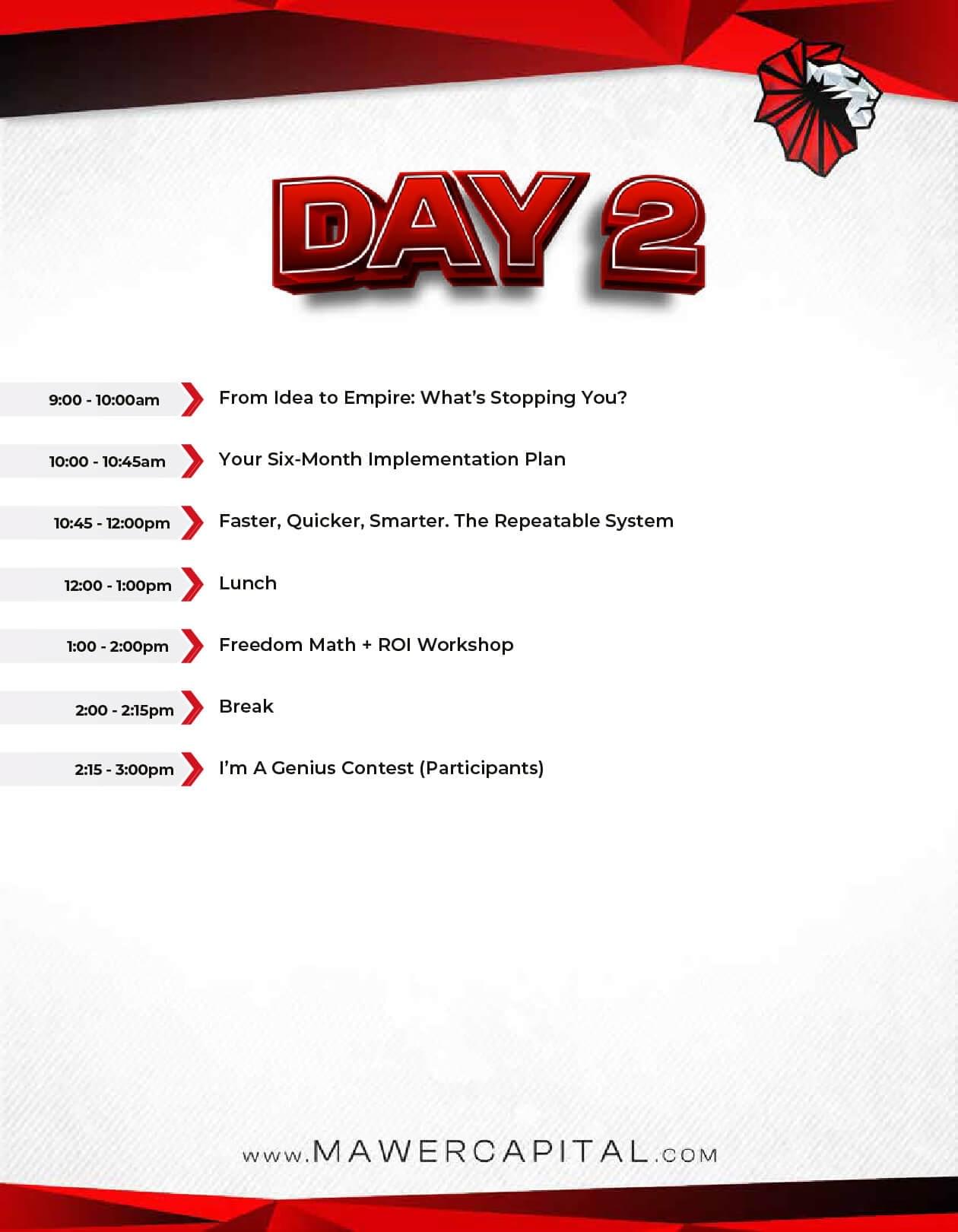 DAY 2

9:00 - 10:00am From Idea to Empire: What's Stopping You?

10:00 - 10:45am Your Six-Month Implementation Plan

10:45 - 12:00pm Faster, Quicker, Smarter. The Repeatable System

12:00 - 1:00pm Lunch

1:00 - 2:00pm Freedom Math + ROI Workshop

2:00 - 2:15pm Break

2:15 - 3:00pm I'm A Genius Contest (Participants)

www.MAWERCAPITAL.com